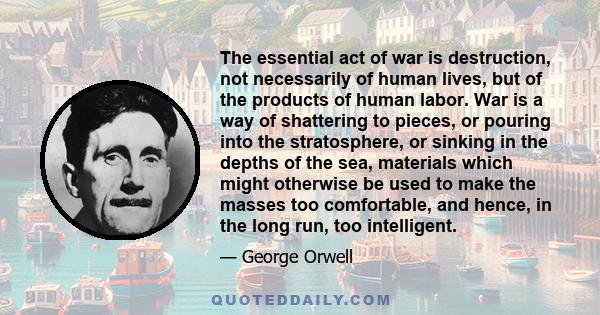 The essential act of war is destruction, not necessarily of human lives, but of the products of human labor. War is a way of shattering to pieces, or pouring into the stratosphere, or sinking in the depths of the sea, materials which might otherwise be used to make the masses too comfortable, and hence, in the long run, too intelligent.

— George Orwell

QUOTEDDAILY.COM